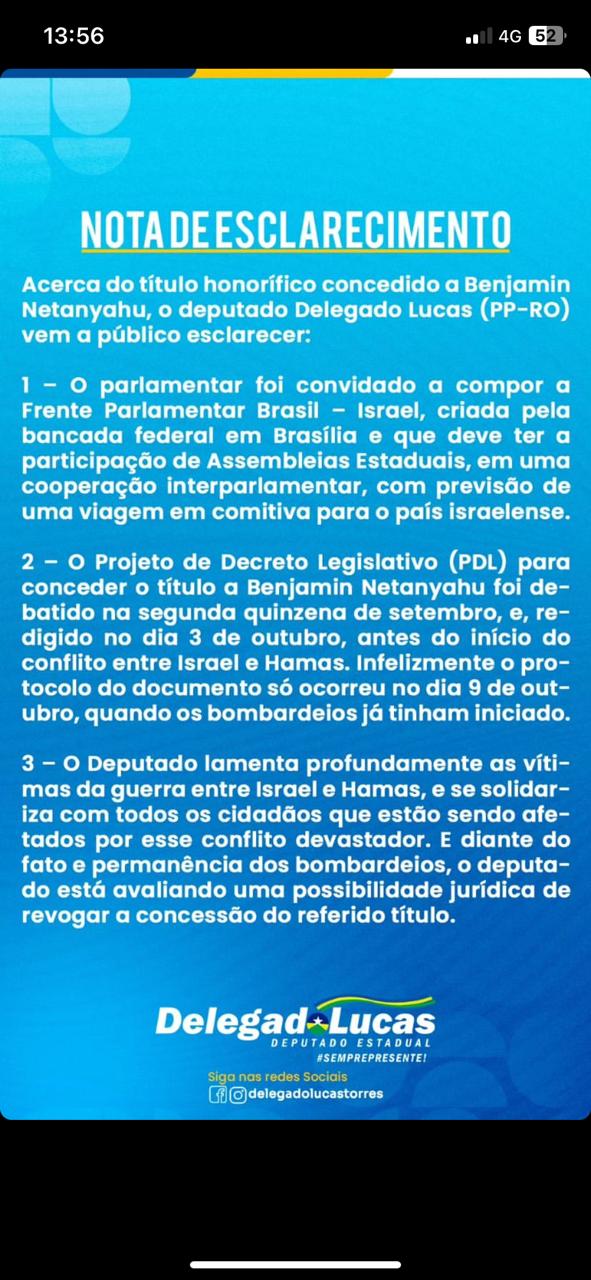 13:56

4G 52

NOTA DE ESCLARECIMENTO

Acerca do título honorífico concedido a Benjamin Netanyahu, o deputado Delegado Lucas (PP-RO) vem a público esclarecer:

1 – O parlamentar foi convidado a compor a Frente Parlamentar Brasil – Israel, criada pela bancada federal em Brasília e que deve ter a participação de Assembleias Estaduais, em uma cooperação interparlamentar, com previsão de uma viagem em comitiva para o país israelense.

2 – O Projeto de Decreto Legislativo (PDL) para conceder o título a Benjamin Netanyahu foi debatido na segunda quinzena de setembro, e, redigido no dia 3 de outubro, antes do início do conflito entre Israel e Hamas. Infelizmente o protocolo do documento só ocorreu no dia 9 de outubro, quando os bombardeios já tinham iniciado.

3 – O Deputado lamenta profundamente as vítimas da guerra entre Israel e Hamas, e se solidariza com todos os cidadãos que estão sendo afetados por esse conflito devastador. E diante do fato e permanência dos bombardeios, o deputado está avaliando uma possibilidade jurídica de revogar a concessão do referido título.

Delegado Lucas
DEPUTADO ESTADUAL
#SEMPREPRESENTE!

Siga nas redes Sociais
delegadolucastorres